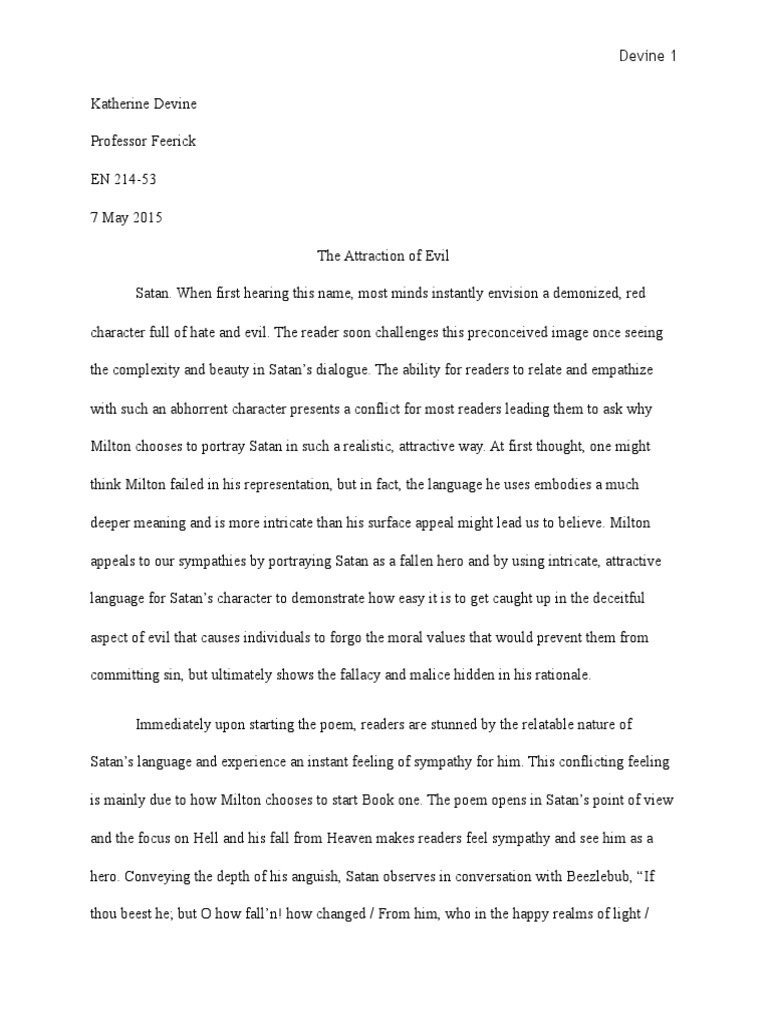 Devine 1

Katherine Devine

Professor Feerick

EN 214-53

7 May 2015

The Attraction of Evil

Satan. When first hearing this name, most minds instantly envision a demonized, red character full of hate and evil. The reader soon challenges this preconceived image once seeing the complexity and beauty in Satan's dialogue. The ability for readers to relate and empathize with such an abhorrent character presents a conflict for most readers leading them to ask why Milton chooses to portray Satan in such a realistic, attractive way. At first thought, one might think Milton failed in his representation, but in fact, the language he uses embodies a much deeper meaning and is more intricate than his surface appeal might lead us to believe. Milton appeals to our sympathies by portraying Satan as a fallen hero and by using intricate, attractive language for Satan's character to demonstrate how easy it is to get caught up in the deceitful aspect of evil that causes individuals to forgo the moral values that would prevent them from committing sin, but ultimately shows the fallacy and malice hidden in his rationale.

Immediately upon starting the poem, readers are stunned by the relatable nature of Satan's language and experience an instant feeling of sympathy for him. This conflicting feeling is mainly due to how Milton chooses to start Book one. The poem opens in Satan's point of view and the focus on Hell and his fall from Heaven makes readers feel sympathy and see him as a hero. Conveying the depth of his anguish, Satan observes in conversation with Beezlebub, "If thou beest he; but O how fall'n! how changed / From him, who in the happy realms of light /